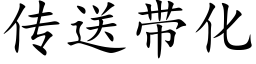 传送带化